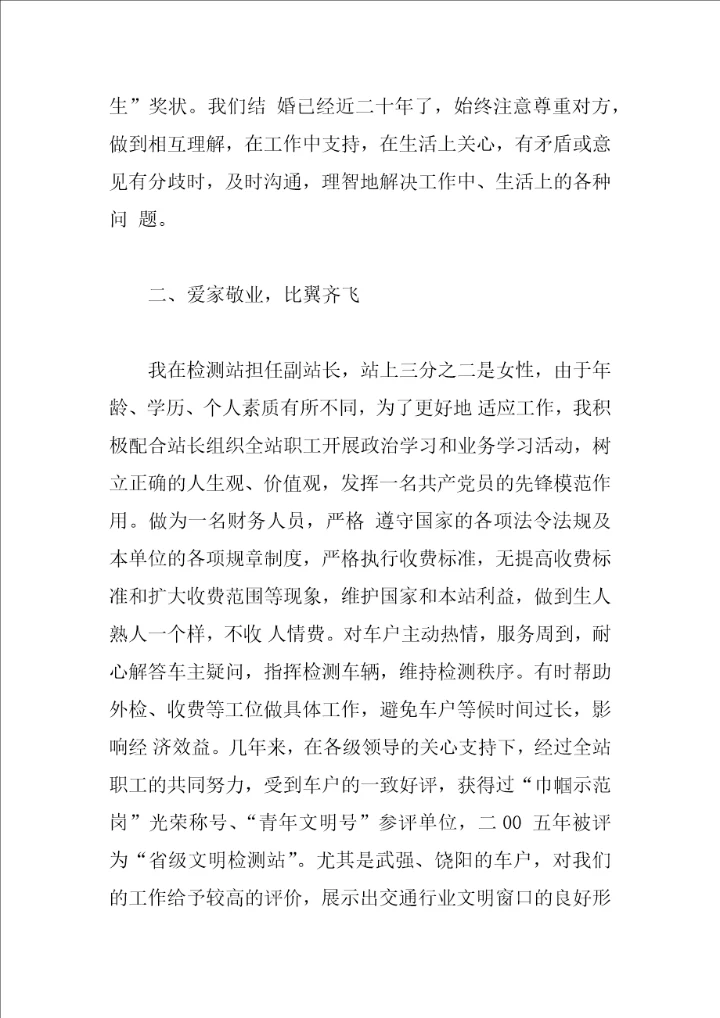 生”奖状。我们结 婚已经近二十年了，始终注意尊重对方，做到相互理解，在工作中支持，在生活上关心，有矛盾或意见有分歧时，及时沟通，理智地解决工作中、生活上的各种问 题。

二、爱家敬业，比翼齐飞

我在检测站担任副站长，站上三分之二是女性，由于年龄、学历、个人素质有所不同，为了更好地 适应工作，我积极配合站长组织全站职工开展政治学习和业务学习活动，树立正确的人生观、价值观，发挥一名共产党员的先锋模范作用。做为一名财务人员，严格 遵守国家的各项法令法规及本单位的各项规章制度，严格执行收费标准，无提高收费标准和扩大收费范围等现象，维护国家和本站利益，做到生人熟人一个样，不收 人情费。对车户主动热情，服务周到，耐心解答车主疑问，指挥检测车辆，维持检测秩序。有时帮助外检、收费等工位做具体工作，避免车户等候时间过长，影响经 济效益。几年来，在各级领导的关心支持下，经过全站职工的共同努力，受到车户的一致好评，获得过“巾帼示范岗”光荣称号、“青年文明号”参评单位，二 00 五年被评为“省级文明检测站”。尤其是武强、饶阳的车户，对我们的工作给予较高的评价，展示出交通行业文明窗口的良好形